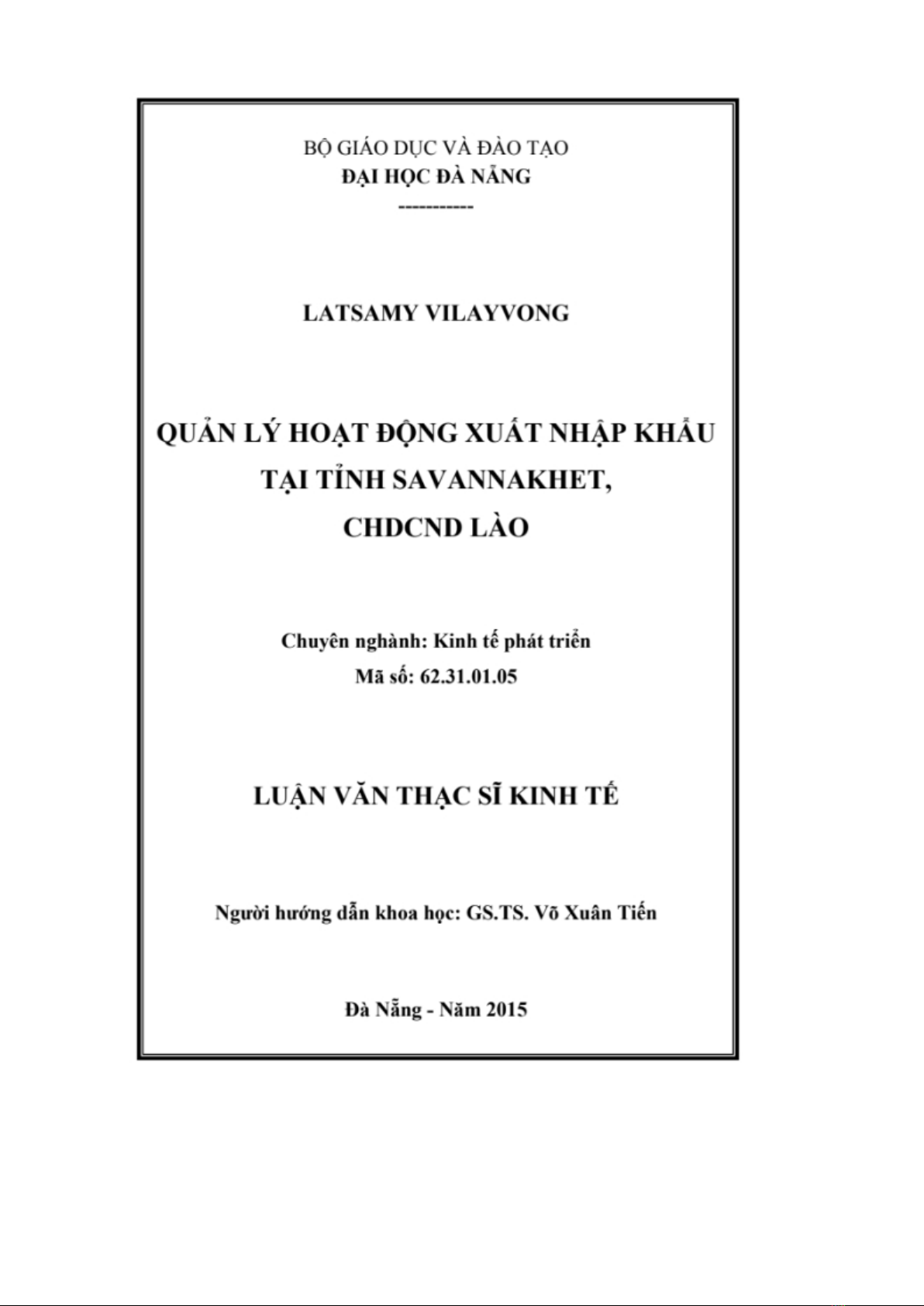 BỘ GIÁO DỤC VÀ ĐÀO TẠO
ĐẠI HỌC ĐÀ NẴNG
-----------

LATSAMY VILAYVONG

QUẢN LÝ HOẠT ĐỘNG XUẤT NHẬP KHẨU
TẠI TỈNH SAVANNAKHET,
CHDCND LÀO

Chuyên nghành: Kinh tế phát triển
Mã số: 62.31.01.05

LUẬN VĂN THẠC SĨ KINH TẾ

Người hướng dẫn khoa học: GS.TS. Võ Xuân Tiến

Đà Nẵng - Năm 2015